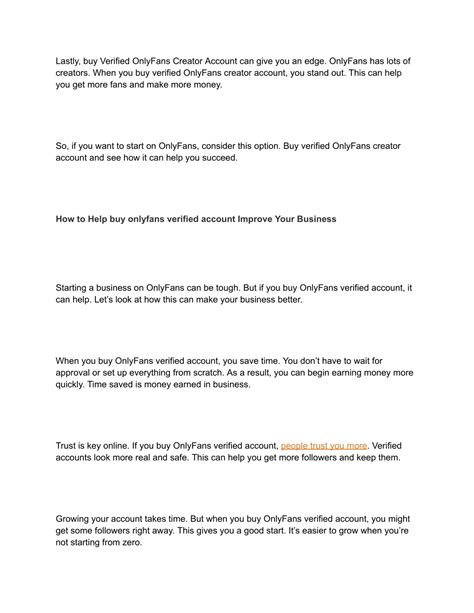 Lastly, buy Verified OnlyFans Creator Account can give you an edge. OnlyFans has lots of creators. When you buy verified OnlyFans creator account, you stand out. This can help you get more fans and make more money.

So, if you want to start on OnlyFans, consider this option. Buy verified OnlyFans creator account and see how it can help you succeed.

How to Help buy onlyfans verified account Improve Your Business

Starting a business on OnlyFans can be tough. But if you buy OnlyFans verified account, it can help. Let's look at how this can make your business better.

When you buy OnlyFans verified account, you save time. You don't have to wait for approval or set up everything from scratch. As a result, you can begin earning money more quickly. Time saved is money earned in business.

Trust is key online. If you buy OnlyFans verified account, people trust you more. Verified accounts look more real and safe. This can help you get more followers and keep them.

Growing your account takes time. But when you buy OnlyFans verified account, you might get some followers right away. This gives you a good start. It's easier to grow when you're not starting from zero.